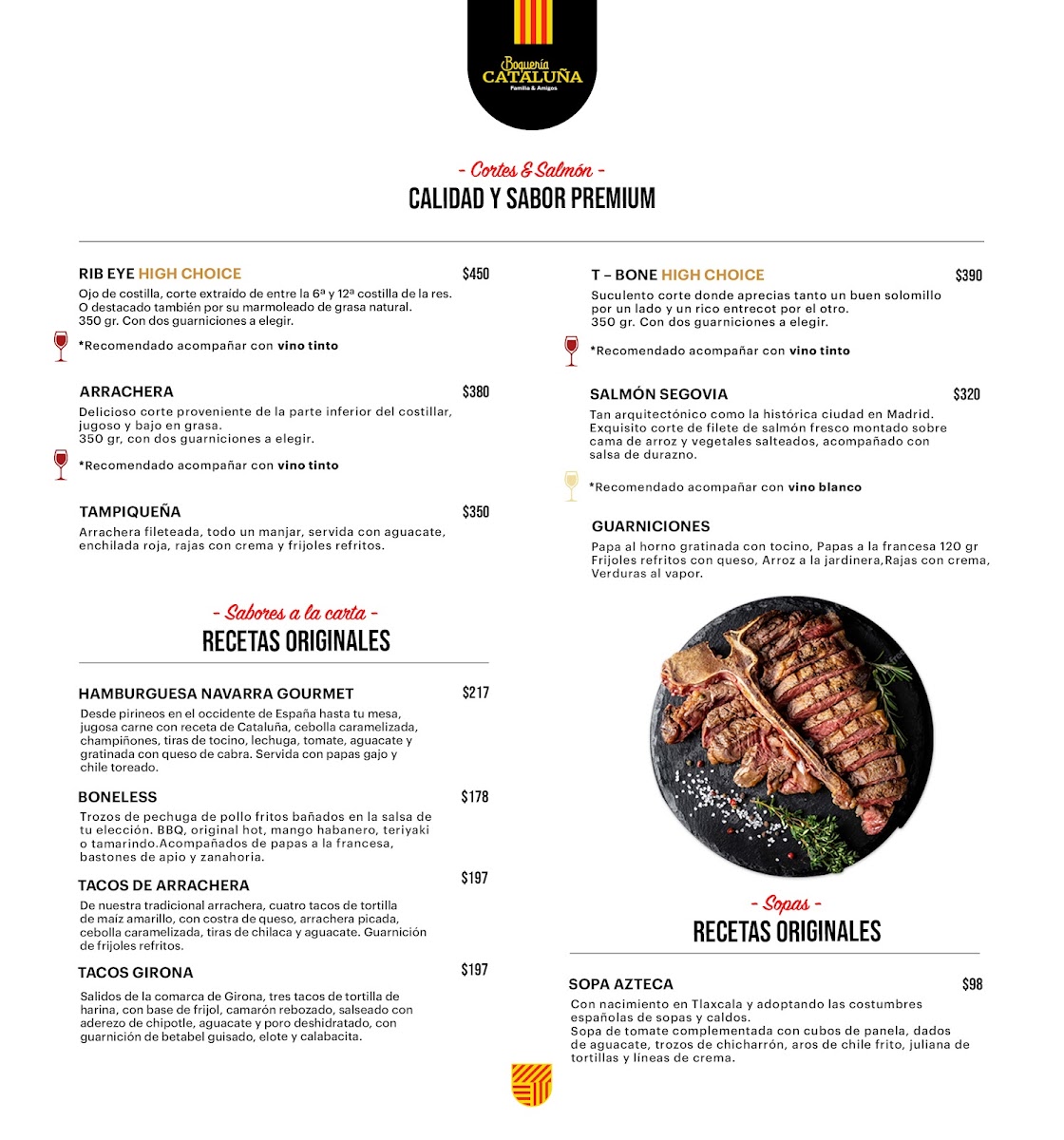 Boquería
CATALUÑA
Familia & Amigos

- Cortes & Salmón -
CALIDAD Y SABOR PREMIUM

RIB EYE HIGH CHOICE $450
Ojo de costilla, corte extraído de entre la 6ª y 12ª costilla de la res. O destacado también por su marmoleado de grasa natural. 350 gr. Con dos guarniciones a elegir.

*Recomendado acompañar con vino tinto

ARRACHERA $380
Delicioso corte proveniente de la parte inferior del costillar, jugoso y bajo en grasa. 350 gr, con dos guarniciones a elegir.

*Recomendado acompañar con vino tinto

TAMPIQUEÑA $350
Arrachera fileteada, todo un manjar, servida con aguacate, enchilada roja, rajas con crema y frijoles refritos.

- Sabores a la carta -
RECETAS ORIGINALES

HAMBURGUESA NAVARRA GOURMET $217
Desde pirineos en el occidente de España hasta tu mesa, jugosa carne con receta de Cataluña, cebolla caramelizada, champiñones, tiras de tocino, lechuga, tomate, aguacate y gratinada con queso de cabra. Servida con papas gajo y chile toreado.

BONELESS $178
Trozos de pechuga de pollo fritos bañados en la salsa de tu elección. BBQ, original hot, mango habanero, teriyaki o tamarindo.Acompañados de papas a la francesa, bastones de apio y zanahoria.

TACOS DE ARRACHERA $197
De nuestra tradicional arrachera, cuatro tacos de tortilla de maíz amarillo, con costra de queso, arrachera picada, cebolla caramelizada, tiras de chilaca y aguacate. Guarnición de frijoles refritos.

TACOS GIRONA $197
Salidos de la comarca de Girona, tres tacos de tortilla de harina, con base de frijol, camarón rebozado, salseado con aderezo de chipotle, aguacate y poro deshidratado, con guarnición de betabel guisado, elote y calabacita.

T – BONE HIGH CHOICE $390
Suculento corte donde aprecias tanto un buen solomillo por un lado y un rico entrecot por el otro. 350 gr. Con dos guarniciones a elegir.

*Recomendado acompañar con vino tinto

SALMÓN SEGOVIA $320
Tan arquitectónico como la histórica ciudad en Madrid. Exquisito corte de filete de salmón fresco montado sobre cama de arroz y vegetales salteados, acompañado con salsa de durazno.

*Recomendado acompañar con vino blanco

GUARNICIONES
Papa al horno gratinada con tocino, Papas a la francesa 120 gr Frijoles refritos con queso, Arroz a la jardinera,Rajas con crema, Verduras al vapor.

- Sopas -
RECETAS ORIGINALES

SOPA AZTECA $98
Con nacimiento en Tlaxcala y adoptando las costumbres españolas de sopas y caldos.
Sopa de tomate complementada con cubos de panela, dados de aguacate, trozos de chicharrón, aros de chile frito, juliana de tortillas y líneas de crema.